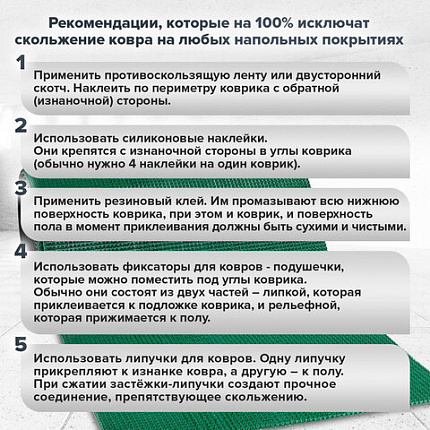 Рекомендации, которые на 100% исключат скольжение ковра на любых напольных покрытиях

1

Применить противоскользящую ленту или двусторонний скотч. Наклеить по периметру коврика с обратной (изнаночной) стороны.

2

Использовать силиконовые наклейки.
Они крепятся с изнаночной стороны в углы коврика (обычно нужно 4 наклейки на один коврик).

3

Применить резиновый клей. Им промазывают всю нижнюю поверхность коврика, при этом и коврик, и поверхность пола в момент приклеивания должны быть сухими и чистыми.

4

Использовать фиксаторы для ковров - подушечки, которые можно поместить под углы коврика.
Обычно они состоят из двух частей – липкой, которая приклеивается к подложке коврика, и рельефной, которая прижимается к полу.

5

Использовать липучки для ковров. Одну липучку прикрепляют к изнанке ковра, а другую – к полу.
При сжатии застёжки-липучки создают прочное соединение, препятствующее скольжению.